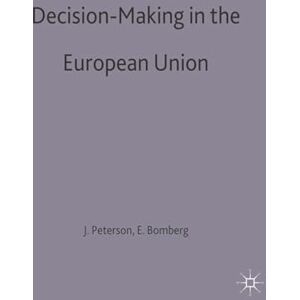 Decision-Making in the

European Union

J. Peterson, E. Bomberg